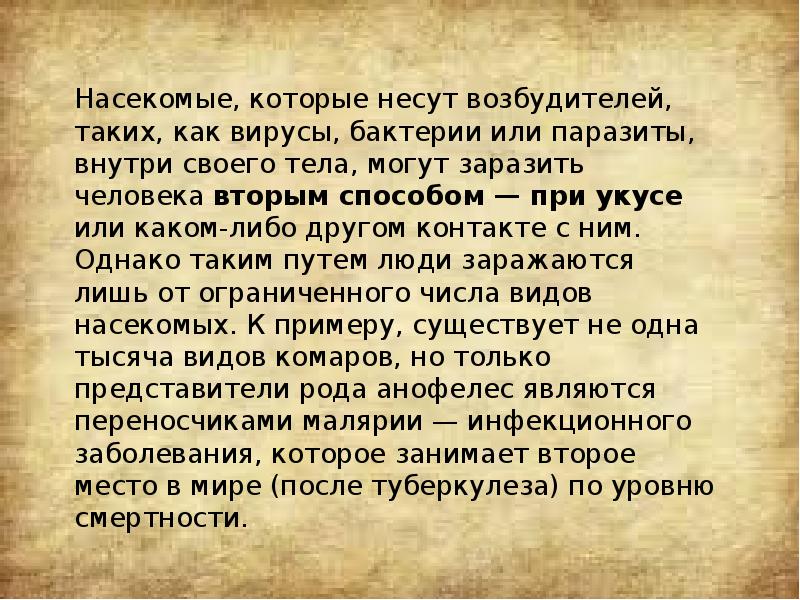 Насекомые, которые несут возбудителей, таких, как вирусы, бактерии или паразиты, внутри своего тела, могут заразить человека вторым способом — при укусе или каком-либо другом контакте с ним. Однако таким путем люди заражаются лишь от ограниченного числа видов насекомых. К примеру, существует не одна тысяча видов комаров, но только представители рода анофелес являются переносчиками малярии — инфекционного заболевания, которое занимает второе место в мире (после туберкулеза) по уровню смертности.